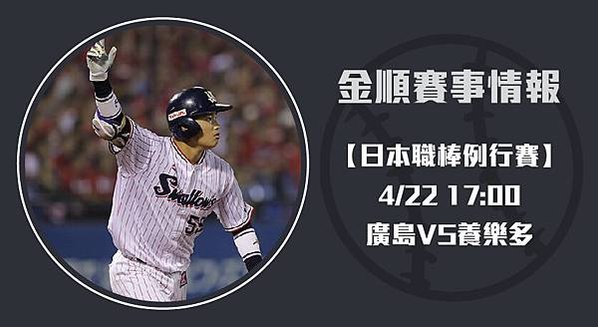 金順賽事情報

【日本職棒例行賽】
4/22 17:00
廣島VS養樂多

Swallows
55